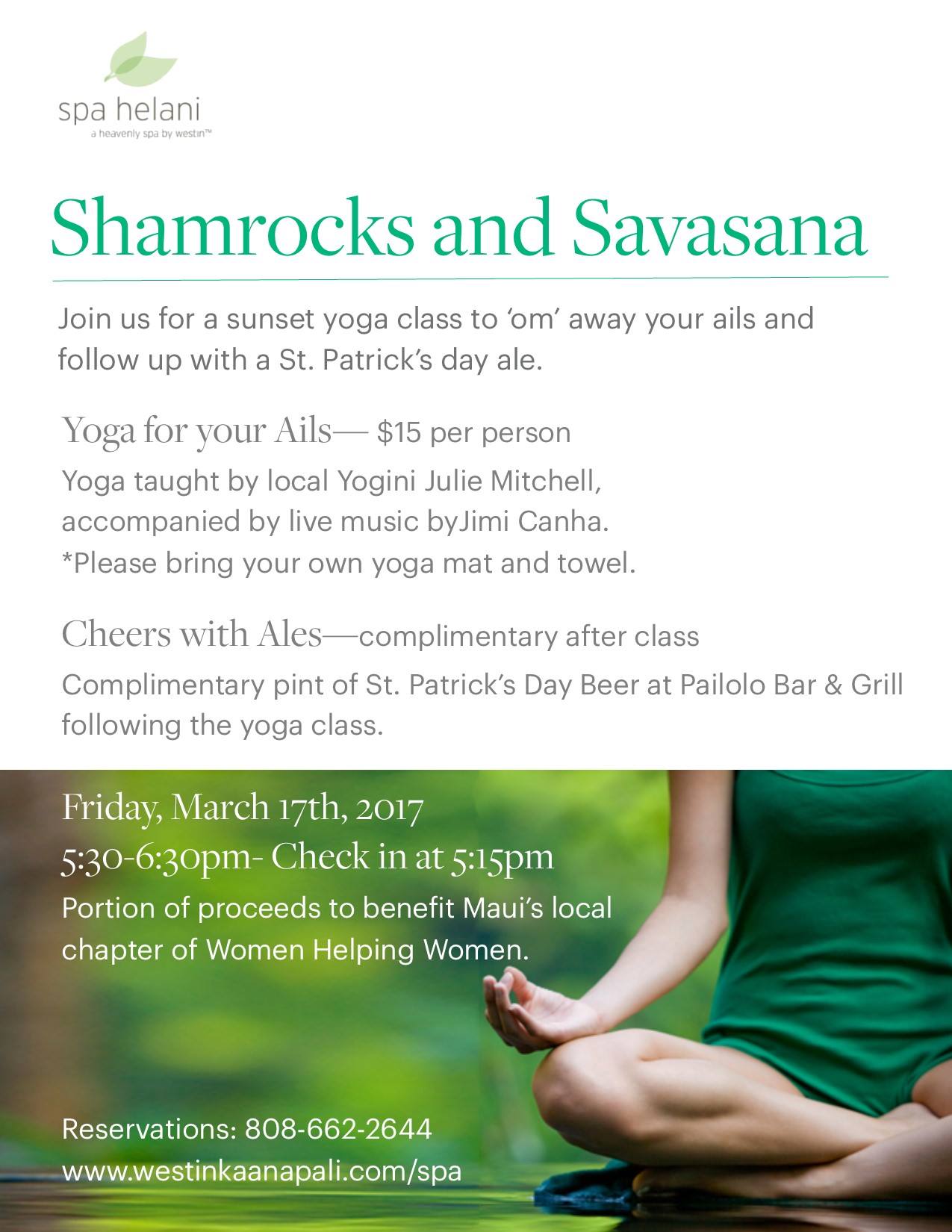 spa helani
a heavenly spa by westin™

Shamrocks and Savasana

Join us for a sunset yoga class to 'om' away your ails and follow up with a St. Patrick's day ale.

Yoga for your Ails— $15 per person

Yoga taught by local Yogini Julie Mitchell, accompanied by live music byJimi Canha.
*Please bring your own yoga mat and towel.

Cheers with Ales—complimentary after class

Complimentary pint of St. Patrick's Day Beer at Pailolo Bar & Grill following the yoga class.

Friday, March 17th, 2017
5:30-6:30pm- Check in at 5:15pm

Portion of proceeds to benefit Maui's local chapter of Women Helping Women.

Reservations: 808-662-2644
www.westinkaanapali.com/spa